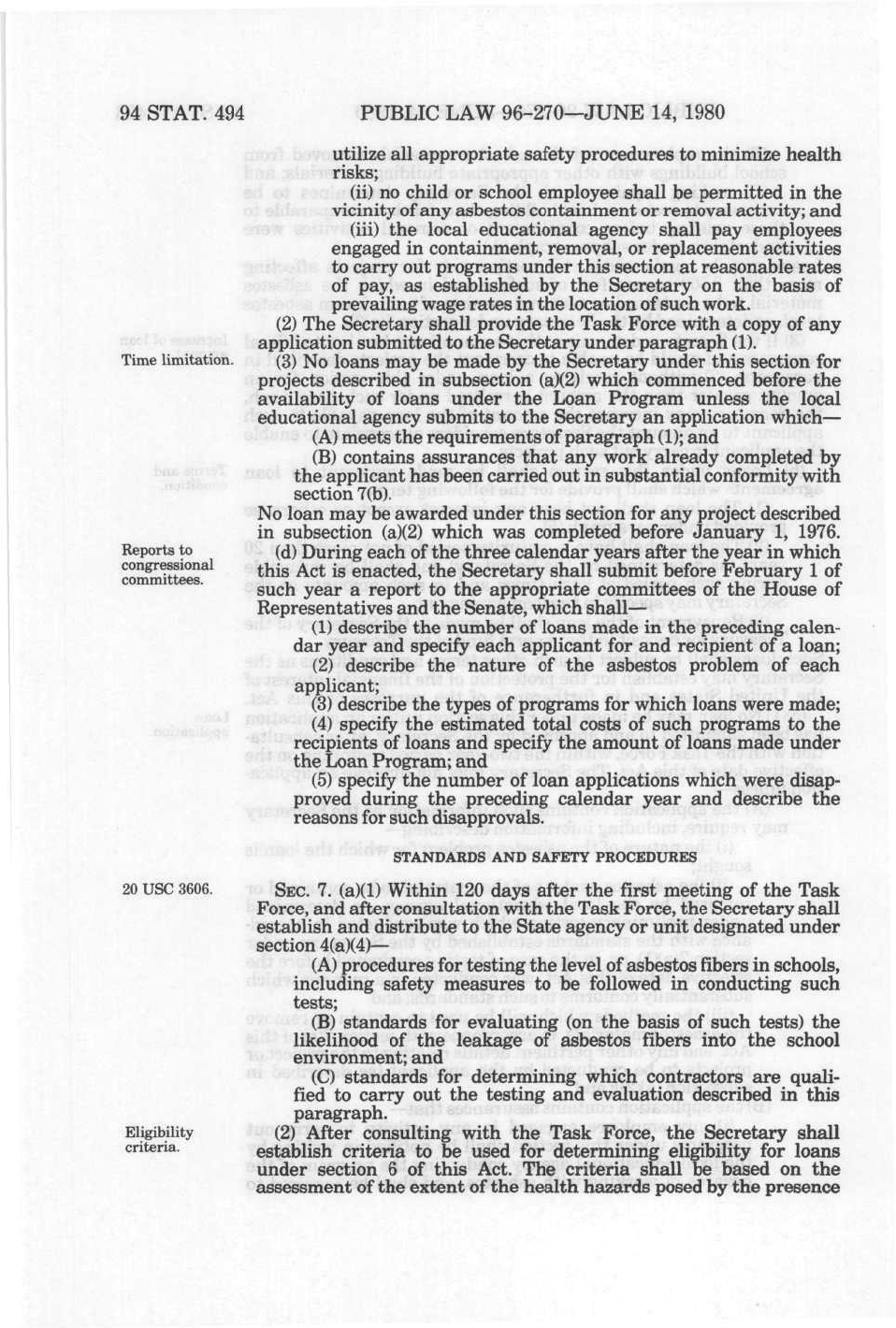 94 STAT. 494 PUBLIC LAW 96-270—JUNE 14, 1980

utilize all appropriate safety procedures to minimize health risks;

(ii) no child or school employee shall be permitted in the vicinity of any asbestos containment or removal activity; and

(iii) the local educational agency shall pay employees engaged in containment, removal, or replacement activities to carry out programs under this section at reasonable rates of pay, as established by the Secretary on the basis of prevailing wage rates in the location of such work.

(2) The Secretary shall provide the Task Force with a copy of any application submitted to the Secretary under paragraph (1).

Time limitation.

(3) No loans may be made by the Secretary under this section for projects described in subsection (a)(2) which commenced before the availability of loans under the Loan Program unless the local educational agency submits to the Secretary an application which—

(A) meets the requirements of paragraph (1); and

(B) contains assurances that any work already completed by the applicant has been carried out in substantial conformity with section 7(b).

No loan may be awarded under this section for any project described in subsection (a)(2) which was completed before January 1, 1976.

Reports to congressional committees.

(d) During each of the three calendar years after the year in which this Act is enacted, the Secretary shall submit before February 1 of such year a report to the appropriate committees of the House of Representatives and the Senate, which shall—

(1) describe the number of loans made in the preceding calendar year and specify each applicant for and recipient of a loan;

(2) describe the nature of the asbestos problem of each applicant;

(3) describe the types of programs for which loans were made;

(4) specify the estimated total costs of such programs to the recipients of loans and specify the amount of loans made under the Loan Program; and

(5) specify the number of loan applications which were disapproved during the preceding calendar year and describe the reasons for such disapprovals.

STANDARDS AND SAFETY PROCEDURES

20 USC 3606.

SEC. 7. (a)(1) Within 120 days after the first meeting of the Task Force, and after consultation with the Task Force, the Secretary shall establish and distribute to the State agency or unit designated under section 4(a)(4)—

(A) procedures for testing the level of asbestos fibers in schools, including safety measures to be followed in conducting such tests;

(B) standards for evaluating (on the basis of such tests) the likelihood of the leakage of asbestos fibers into the school environment; and

(C) standards for determining which contractors are qualified to carry out the testing and evaluation described in this paragraph.

Eligibility criteria.

(2) After consulting with the Task Force, the Secretary shall establish criteria to be used for determining eligibility for loans under section 6 of this Act. The criteria shall be based on the assessment of the extent of the health hazards posed by the presence